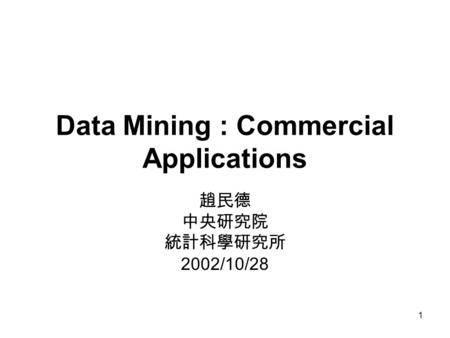 Data Mining : Commercial Applications

趙民德
中央研究院
統計科學研究所
2002/10/28

1